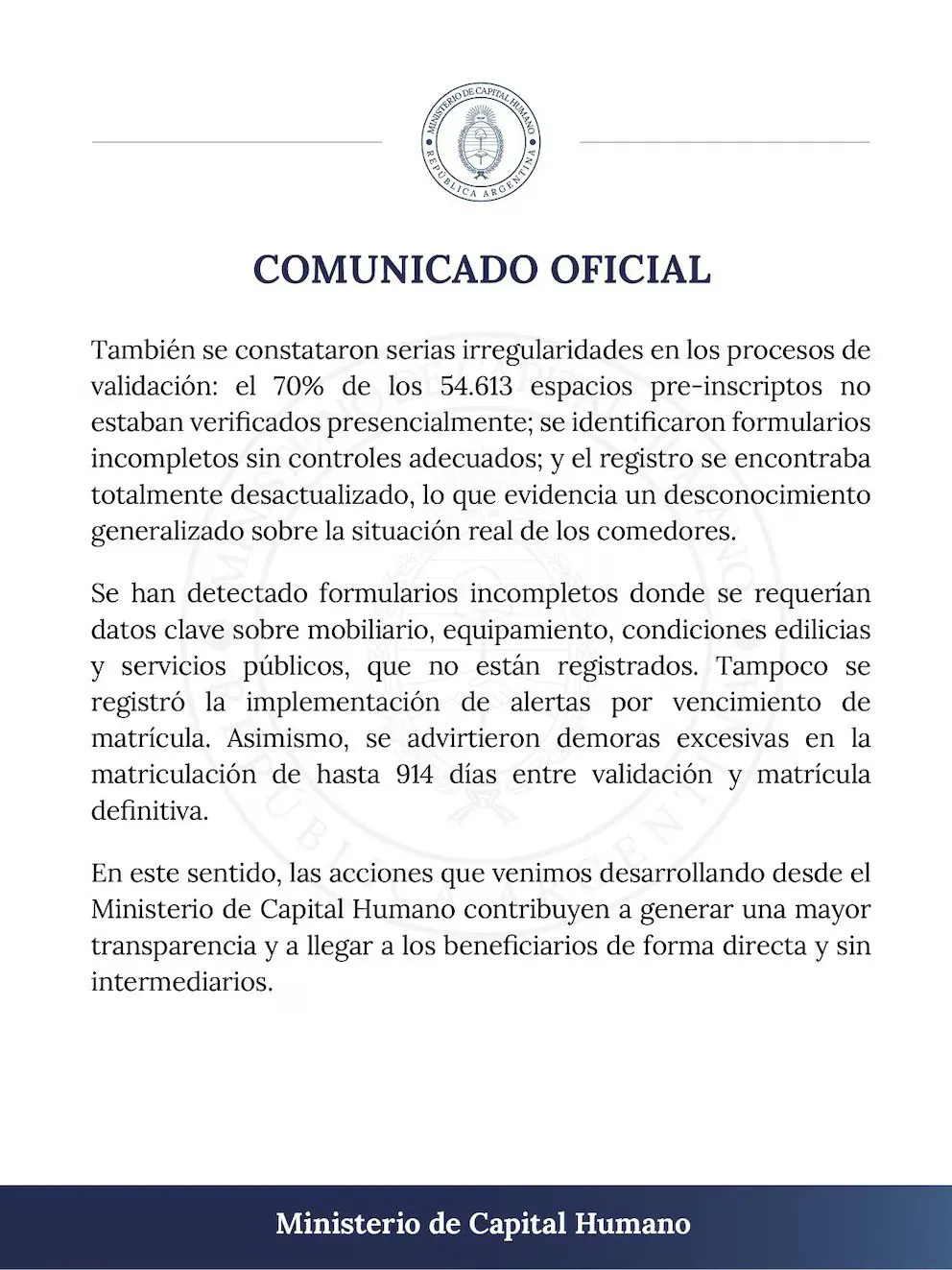 MINISTERIO DE CAPITAL HUMANO
REPÚBLICA ARGENTINA

COMUNICADO OFICIAL

También se constataron serias irregularidades en los procesos de validación: el 70% de los 54.613 espacios pre-inscriptos no estaban verificados presencialmente; se identificaron formularios incompletos sin controles adecuados; y el registro se encontraba totalmente desactualizado, lo que evidencia un desconocimiento generalizado sobre la situación real de los comedores.

Se han detectado formularios incompletos donde se requerían datos clave sobre mobiliario, equipamiento, condiciones edilicias y servicios públicos, que no están registrados. Tampoco se registró la implementación de alertas por vencimiento de matrícula. Asimismo, se advirtieron demoras excesivas en la matriculación de hasta 914 días entre validación y matrícula definitiva.

En este sentido, las acciones que venimos desarrollando desde el Ministerio de Capital Humano contribuyen a generar una mayor transparencia y a llegar a los beneficiarios de forma directa y sin intermediarios.

Ministerio de Capital Humano